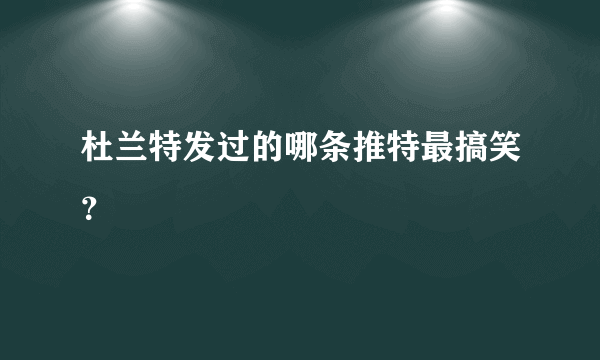 杜兰特发过的哪条推特最搞笑？